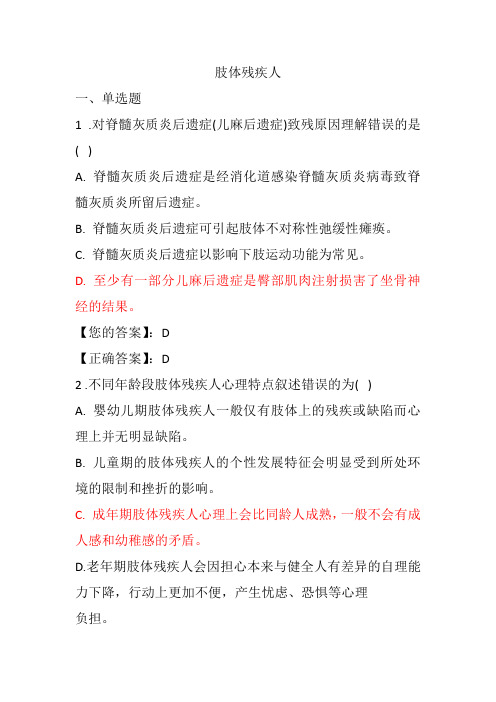 肢体残疾人

一、单选题

1 .对脊髓灰质炎后遗症(儿麻后遗症)致残原因理解错误的是( )

A. 脊髓灰质炎后遗症是经消化道感染脊髓灰质炎病毒致脊髓灰质炎所留后遗症。

B. 脊髓灰质炎后遗症可引起肢体不对称性弛缓性瘫痪。

C. 脊髓灰质炎后遗症以影响下肢运动功能为常见。

D. 至少有一部分儿麻后遗症是臀部肌肉注射损害了坐骨神经的结果。

【您的答案】：D

【正确答案】：D

2 .不同年龄段肢体残疾人心理特点叙述错误的为( )

A. 婴幼儿期肢体残疾人一般仅有肢体上的残疾或缺陷而心理上并无明显缺陷。

B. 儿童期的肢体残疾人的个性发展特征会明显受到所处环境的限制和挫折的影响。

C. 成年期肢体残疾人心理上会比同龄人成熟，一般不会有成人感和幼稚感的矛盾。

D.老年期肢体残疾人会因担心本来与健全人有差异的自理能力下降，行动上更加不便，产生忧虑、恐惧等心理负担。